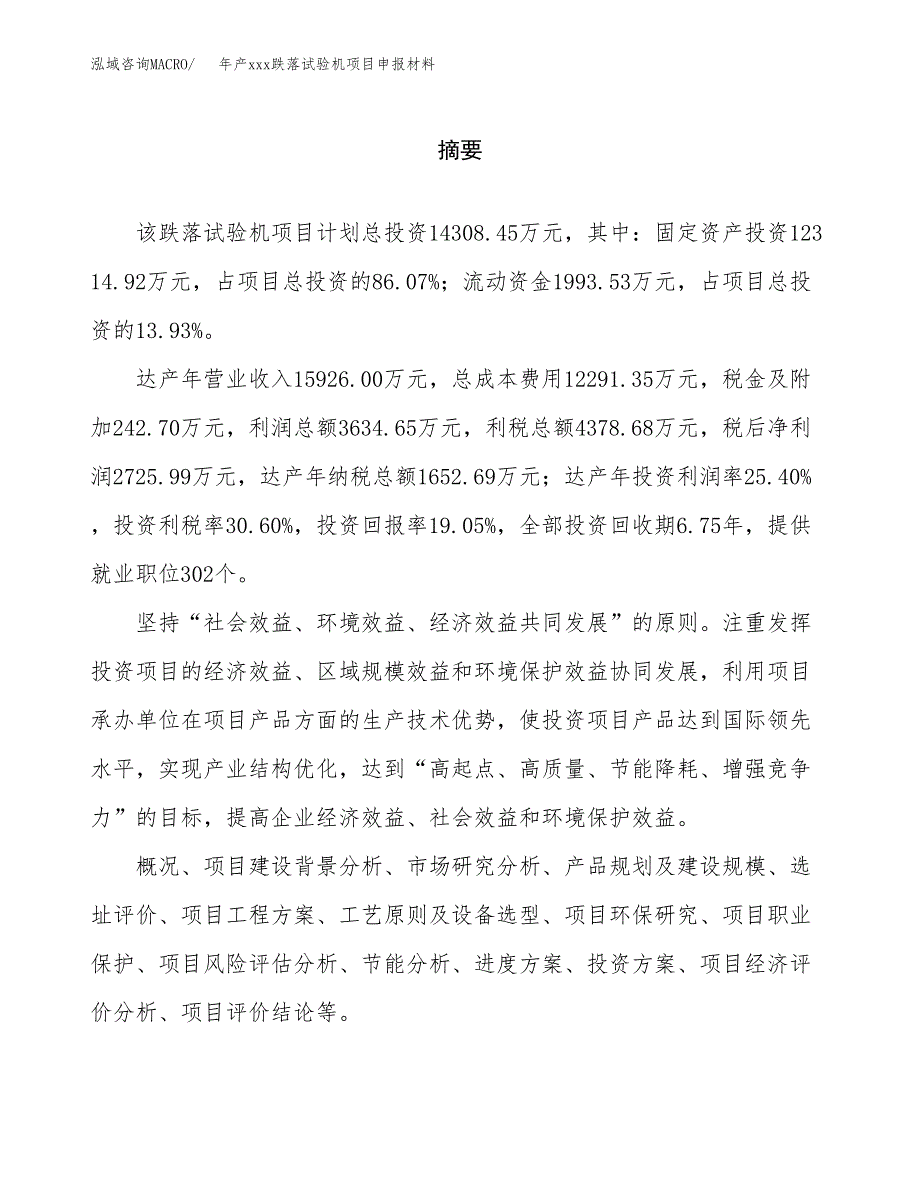 泓域咨询MACRO/　　年产xxx跌落试验机项目申报材料

摘要

该跌落试验机项目计划总投资14308.45万元，其中：固定资产投资12314.92万元，占项目总投资的86.07%；流动资金1993.53万元，占项目总投资的13.93%。

达产年营业收入15926.00万元，总成本费用12291.35万元，税金及附加242.70万元，利润总额3634.65万元，利税总额4378.68万元，税后净利润2725.99万元，达产年纳税总额1652.69万元；达产年投资利润率25.40%，投资利税率30.60%，投资回报率19.05%，全部投资回收期6.75年，提供就业职位302个。

坚持“社会效益、环境效益、经济效益共同发展”的原则。注重发挥投资项目的经济效益、区域规模效益和环境保护效益协同发展，利用项目承办单位在项目产品方面的生产技术优势，使投资项目产品达到国际领先水平，实现产业结构优化，达到“高起点、高质量、节能降耗、增强竞争力”的目标，提高企业经济效益、社会效益和环境保护效益。

概况、项目建设背景分析、市场研究分析、产品规划及建设规模、选址评价、项目工程方案、工艺原则及设备选型、项目环保研究、项目职业保护、项目风险评估分析、节能分析、进度方案、投资方案、项目经济评价分析、项目评价结论等。